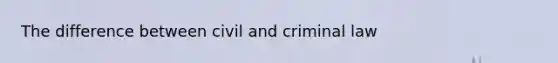 The difference between civil and criminal law